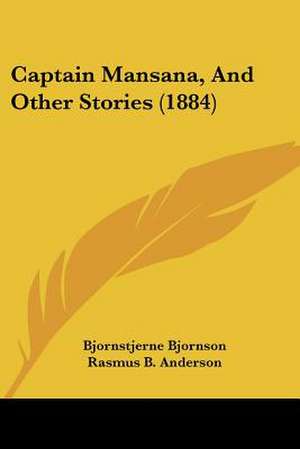 Captain Mansana, And Other Stories (1884)

Bjornstjerne Bjornson
Rasmus B. Anderson